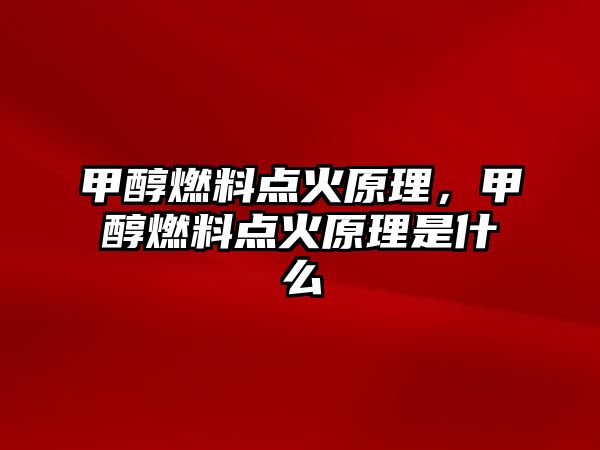 甲醇燃料点火原理，甲醇燃料点火原理是什么